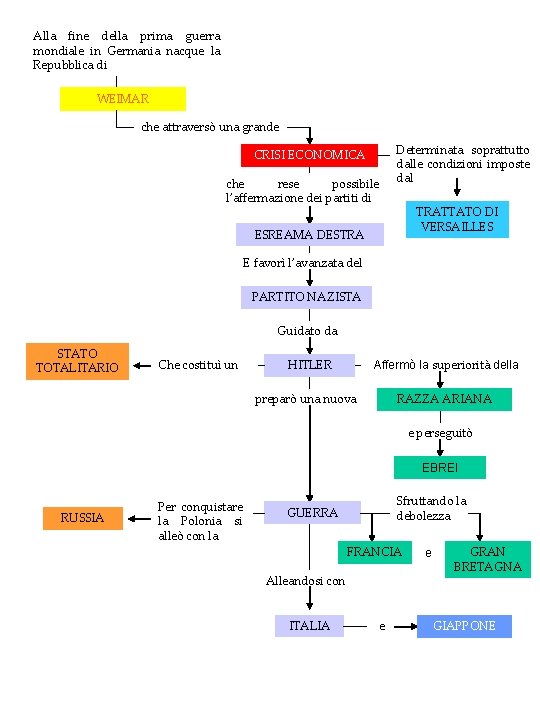 Alla fine della prima guerra mondiale in Germania nacque la Repubblica di

WEIMAR

che attraversò una grande

CRISI ECONOMICA

Determinata soprattutto dalle condizioni imposte dal

TRATTATO DI VERSAILLES

che rese possibile l'affermazione dei partiti di

ESREAMA DESTRA

E favorì l'avanzata del

PARTITO NAZISTA

Guidato da

HITLER

Che costituì un

STATO TOTALITARIO

Affermò la superiorità della

RAZZA ARIANA

e perseguitò

EBREI

preparò una nuova

GUERRA

Per conquistare la Polonia si alleò con la

RUSSIA

Sfruttando la debolezza

FRANCIA

e

GRAN BRETAGNA

Alleandosi con

ITALIA

e

GIAPPONE